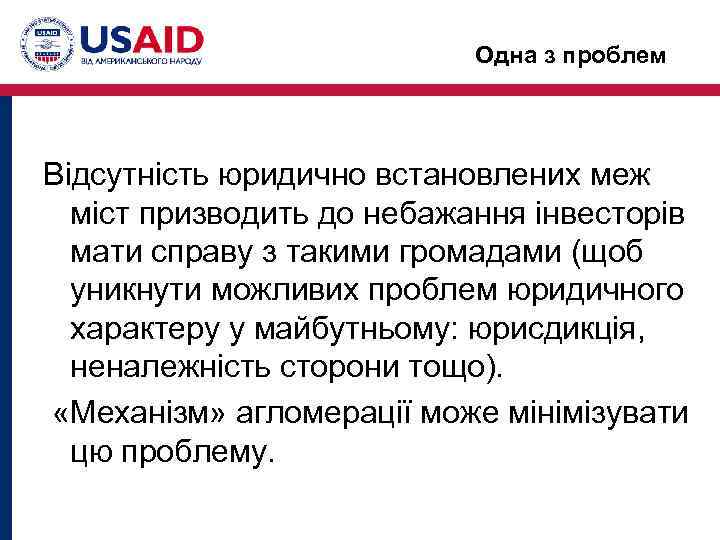 USAID
ВІД АМЕРИКАНСЬКОГО НАРОДУ

Одна з проблем

Відсутність юридично встановлених меж міст призводить до небажання інвесторів мати справу з такими громадами (щоб уникнути можливих проблем юридичного характеру у майбутньому: юрисдикція, неналежність сторони тощо).

«Механізм» агломерації може мінімізувати цю проблему.